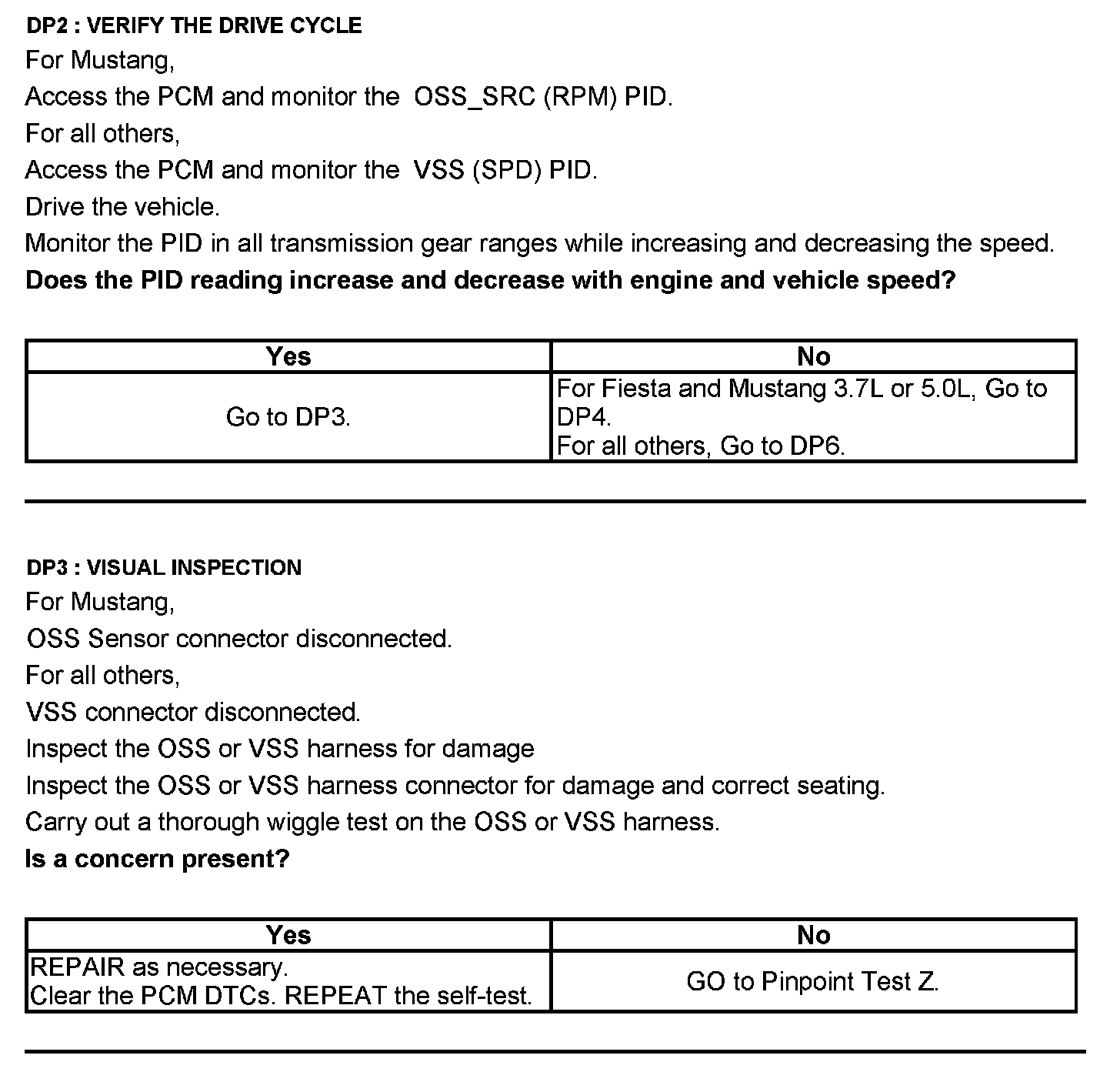 DP2 : VERIFY THE DRIVE CYCLE

For Mustang,

Access the PCM and monitor the OSS_SRC (RPM) PID.

For all others,

Access the PCM and monitor the VSS (SPD) PID.

Drive the vehicle.

Monitor the PID in all transmission gear ranges while increasing and decreasing the speed.

Does the PID reading increase and decrease with engine and vehicle speed?

| Yes | No |
|---|---|
| Go to DP3. | For Fiesta and Mustang 3.7L or 5.0L, Go to DP4. For all others, Go to DP6. |

DP3 : VISUAL INSPECTION

For Mustang,

OSS Sensor connector disconnected.

For all others,

VSS connector disconnected.

Inspect the OSS or VSS harness for damage

Inspect the OSS or VSS harness connector for damage and correct seating.

Carry out a thorough wiggle test on the OSS or VSS harness.

Is a concern present?

| Yes | No |
|---|---|
| REPAIR as necessary. Clear the PCM DTCs. REPEAT the self-test. | GO to Pinpoint Test Z. |